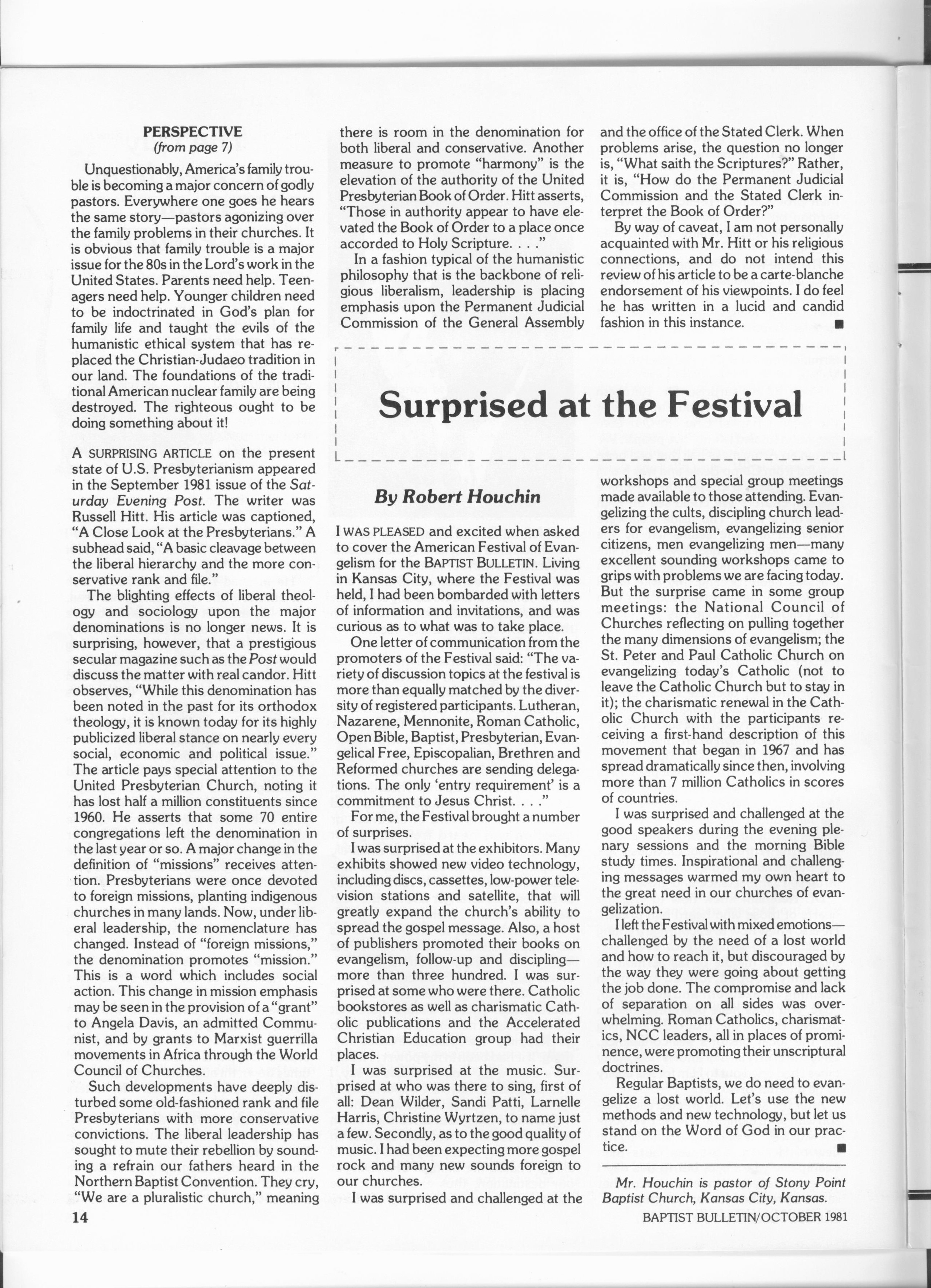 PERSPECTIVE
(from page 7)

Unquestionably, America's family trouble is becoming a major concern of godly pastors. Everywhere one goes he hears the same story—pastors agonizing over the family problems in their churches. It is obvious that family trouble is a major issue for the 80s in the Lord's work in the United States. Parents need help. Teenagers need help. Younger children need to be indoctrinated in God's plan for family life and taught the evils of the humanistic ethical system that has replaced the Christian-Judaeo tradition in our land. The foundations of the traditional American nuclear family are being destroyed. The righteous ought to be doing something about it!

A SURPRISING ARTICLE on the present state of U.S. Presbyterianism appeared in the September 1981 issue of the Saturday Evening Post. The writer was Russell Hitt. His article was captioned, "A Close Look at the Presbyterians." A subhead said, "A basic cleavage between the liberal hierarchy and the more conservative rank and file."

The blighting effects of liberal theology and sociology upon the major denominations is no longer news. It is surprising, however, that a prestigious secular magazine such as the Post would discuss the matter with real candor. Hitt observes, "While this denomination has been noted in the past for its orthodox theology, it is known today for its highly publicized liberal stance on nearly every social, economic and political issue." The article pays special attention to the United Presbyterian Church, noting it has lost half a million constituents since 1960. He asserts that some 70 entire congregations left the denomination in the last year or so. A major change in the definition of "missions" receives attention. Presbyterians were once devoted to foreign missions, planting indigenous churches in many lands. Now, under liberal leadership, the nomenclature has changed. Instead of "foreign missions," the denomination promotes "mission." This is a word which includes social action. This change in mission emphasis may be seen in the provision of a "grant" to Angela Davis, an admitted Communist, and by grants to Marxist guerrilla movements in Africa through the World Council of Churches.

Such developments have deeply disturbed some old-fashioned rank and file Presbyterians with more conservative convictions. The liberal leadership has sought to mute their rebellion by sounding a refrain our fathers heard in the Northern Baptist Convention. They cry, "We are a pluralistic church," meaning there is room in the denomination for both liberal and conservative. Another measure to promote "harmony" is the elevation of the authority of the United Presbyterian Book of Order. Hitt asserts, "Those in authority appear to have elevated the Book of Order to a place once accorded to Holy Scripture. . . ."

In a fashion typical of the humanistic philosophy that is the backbone of religious liberalism, leadership is placing emphasis upon the Permanent Judicial Commission of the General Assembly and the office of the Stated Clerk. When problems arise, the question no longer is, "What saith the Scriptures?" Rather, it is, "How do the Permanent Judicial Commission and the Stated Clerk interpret the Book of Order?"

By way of caveat, I am not personally acquainted with Mr. Hitt or his religious connections, and do not intend this review of his article to be a carte-blanche endorsement of his viewpoints. I do feel he has written in a lucid and candid fashion in this instance. ■

Surprised at the Festival

By Robert Houchin

I WAS PLEASED and excited when asked to cover the American Festival of Evangelism for the BAPTIST BULLETIN. Living in Kansas City, where the Festival was held, I had been bombarded with letters of information and invitations, and was curious as to what was to take place.

One letter of communication from the promoters of the Festival said: "The variety of discussion topics at the festival is more than equally matched by the diversity of registered participants. Lutheran, Nazarene, Mennonite, Roman Catholic, Open Bible, Baptist, Presbyterian, Evangelical Free, Episcopalian, Brethren and Reformed churches are sending delegations. The only 'entry requirement' is a commitment to Jesus Christ. . . ."

For me, the Festival brought a number of surprises.

I was surprised at the exhibitors. Many exhibits showed new video technology, including discs, cassettes, low-power television stations and satellite, that will greatly expand the church's ability to spread the gospel message. Also, a host of publishers promoted their books on evangelism, follow-up and discipling—more than three hundred. I was surprised at some who were there. Catholic bookstores as well as charismatic Catholic publications and the Accelerated Christian Education group had their places.

I was surprised at the music. Surprised at who was there to sing, first of all: Dean Wilder, Sandi Patti, Larnelle Harris, Christine Wyrtzen, to name just a few. Secondly, as to the good quality of music. I had been expecting more gospel rock and many new sounds foreign to our churches.

I was surprised and challenged at the workshops and special group meetings made available to those attending. Evangelizing the cults, discipling church leaders for evangelism, evangelizing senior citizens, men evangelizing men—many excellent sounding workshops came to grips with problems we are facing today. But the surprise came in some group meetings: the National Council of Churches reflecting on pulling together the many dimensions of evangelism; the St. Peter and Paul Catholic Church on evangelizing today's Catholic (not to leave the Catholic Church but to stay in it); the charismatic renewal in the Catholic Church with the participants receiving a first-hand description of this movement that began in 1967 and has spread dramatically since then, involving more than 7 million Catholics in scores of countries.

I was surprised and challenged at the good speakers during the evening plenary sessions and the morning Bible study times. Inspirational and challenging messages warmed my own heart to the great need in our churches of evangelization.

I left the Festival with mixed emotions—challenged by the need of a lost world and how to reach it, but discouraged by the way they were going about getting the job done. The compromise and lack of separation on all sides was overwhelming. Roman Catholics, charismatics, NCC leaders, all in places of prominence, were promoting their unscriptural doctrines.

Regular Baptists, we do need to evangelize a lost world. Let's use the new methods and new technology, but let us stand on the Word of God in our practice. ■

Mr. Houchin is pastor of Stony Point Baptist Church, Kansas City, Kansas.

14

BAPTIST BULLETIN/OCTOBER 1981